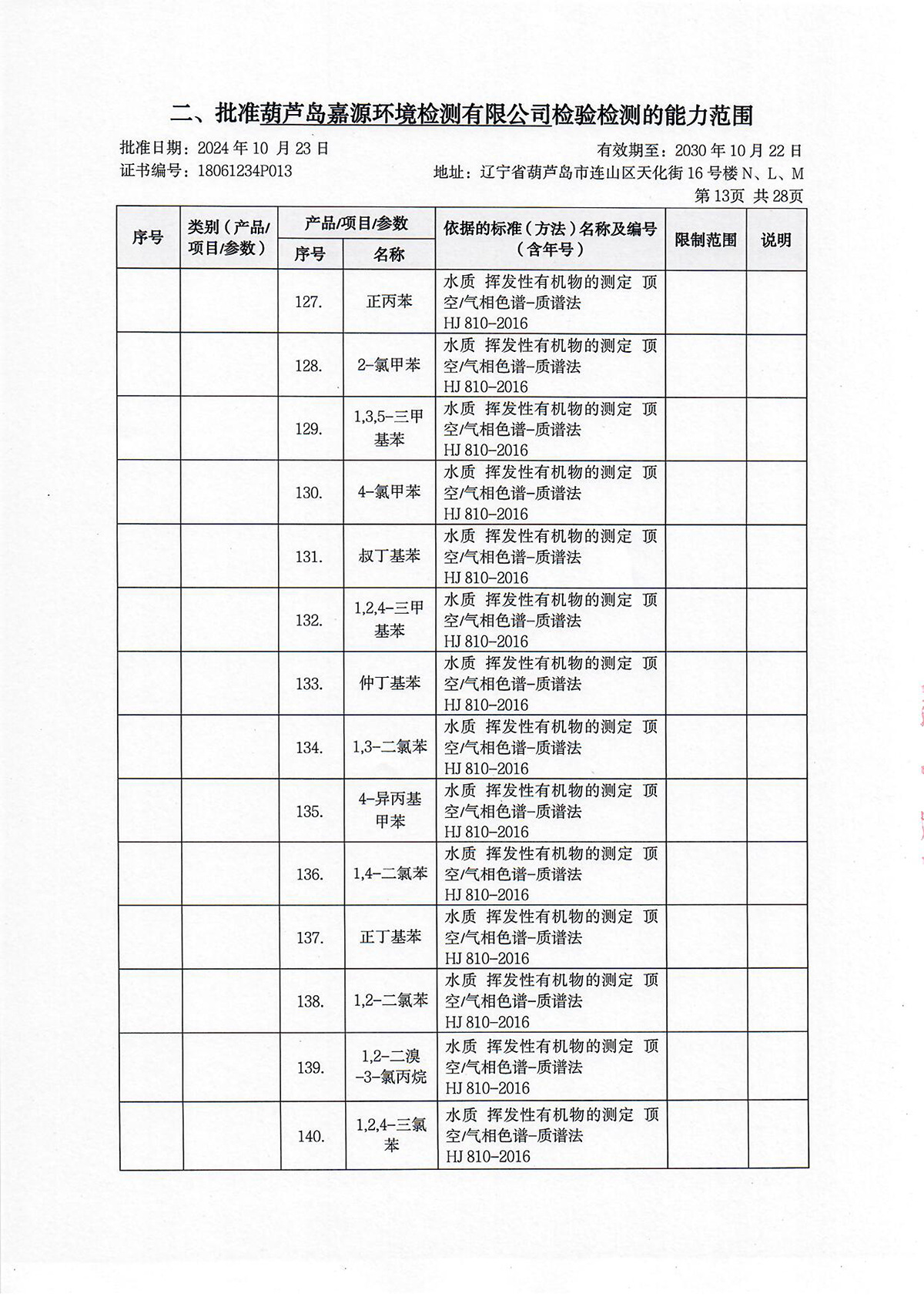 二、批准葫芦岛嘉源环境检测有限公司检验检测的能力范围

批准日期：2024 年 10 月 23 日　　有效期至：2030 年 10 月 22 日

证书编号：18061234P013　　地址：辽宁省葫芦岛市连山区天化街 16 号楼 N、L、M

第 13页 共 28页

| 序号 | 类别（产品/项目/参数） | 产品/项目/参数 序号 | 产品/项目/参数 名称 | 依据的标准（方法）名称及编号（含年号） | 限制范围 | 说明 |
|---|---|---|---|---|---|---|
| | | 127. | 正丙苯 | 水质 挥发性有机物的测定 顶空/气相色谱-质谱法 HJ 810-2016 | | |
| | | 128. | 2-氯甲苯 | 水质 挥发性有机物的测定 顶空/气相色谱-质谱法 HJ 810-2016 | | |
| | | 129. | 1,3,5-三甲基苯 | 水质 挥发性有机物的测定 顶空/气相色谱-质谱法 HJ 810-2016 | | |
| | | 130. | 4-氯甲苯 | 水质 挥发性有机物的测定 顶空/气相色谱-质谱法 HJ 810-2016 | | |
| | | 131. | 叔丁基苯 | 水质 挥发性有机物的测定 顶空/气相色谱-质谱法 HJ 810-2016 | | |
| | | 132. | 1,2,4-三甲基苯 | 水质 挥发性有机物的测定 顶空/气相色谱-质谱法 HJ 810-2016 | | |
| | | 133. | 仲丁基苯 | 水质 挥发性有机物的测定 顶空/气相色谱-质谱法 HJ 810-2016 | | |
| | | 134. | 1,3-二氯苯 | 水质 挥发性有机物的测定 顶空/气相色谱-质谱法 HJ 810-2016 | | |
| | | 135. | 4-异丙基甲苯 | 水质 挥发性有机物的测定 顶空/气相色谱-质谱法 HJ 810-2016 | | |
| | | 136. | 1,4-二氯苯 | 水质 挥发性有机物的测定 顶空/气相色谱-质谱法 HJ 810-2016 | | |
| | | 137. | 正丁基苯 | 水质 挥发性有机物的测定 顶空/气相色谱-质谱法 HJ 810-2016 | | |
| | | 138. | 1,2-二氯苯 | 水质 挥发性有机物的测定 顶空/气相色谱-质谱法 HJ 810-2016 | | |
| | | 139. | 1,2-二溴-3-氯丙烷 | 水质 挥发性有机物的测定 顶空/气相色谱-质谱法 HJ 810-2016 | | |
| | | 140. | 1,2,4-三氯苯 | 水质 挥发性有机物的测定 顶空/气相色谱-质谱法 HJ 810-2016 | | |